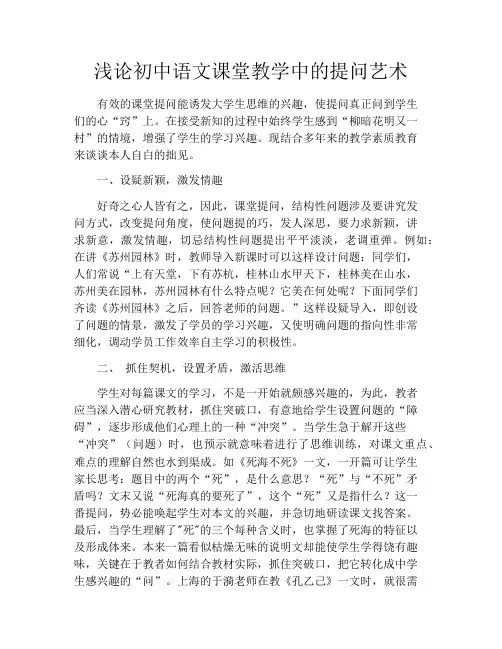 浅论初中语文课堂教学中的提问艺术

有效的课堂提问能诱发大学生思维的兴趣，使提问真正问到学生们的心“窍”上。在接受新知的过程中始终学生感到“柳暗花明又一村”的情境，增强了学生的学习兴趣。现结合多年来的教学素质教育来谈谈本人自白的拙见。

一、设疑新颖，激发情趣

好奇之心人皆有之，因此，课堂提问，结构性问题涉及要讲究发问方式，改变提问角度，使问题提的巧，发人深思，要力求新颖，讲求新意，激发情趣，切忌结构性问题提出平平淡淡，老调重弹。例如：在讲《苏州园林》时，教师导入新课时可以这样设计问题：同学们，人们常说“上有天堂，下有苏杭，桂林山水甲天下，桂林美在山水，苏州美在园林，苏州园林有什么特点呢？它美在何处呢？下面同学们齐读《苏州园林》之后，回答老师的问题。”这样设疑导入，即创设了问题的情景，激发了学员的学习兴趣，又使明确问题的指向性非常细化，调动学员工作效率自主学习的积极性。

二、 抓住契机，设置矛盾，激活思维

学生对每篇课文的学习，不是一开始就颇感兴趣的，为此，教者应当深入潜心研究教材，抓住突破口，有意地给学生设置问题的“障碍”，逐步形成他们心理上的一种“冲突”。当学生急于解开这些“冲突”（问题）时，也预示就意味着进行了思维训练，对课文重点、难点的理解自然也水到渠成。如《死海不死》一文，一开篇可让学生家长思考：题目中的两个“死”，是什么意思？“死”与“不死”矛盾吗？文末又说“死海真的要死了”，这个“死”又是指什么？这一番提问，势必能唤起学生对本文的兴趣，并急切地研读课文找答案。最后，当学生理解了"死"的三个每种含义时，也掌握了死海的特征以及形成体来。本来一篇看似枯燥无味的说明文却能使学生学得饶有趣味，关键在于教者如何结合教材实际，抓住突破口，把它转化成中学生感兴趣的“问”。上海的于漪老师在教《孔乙己》一文时，就很需